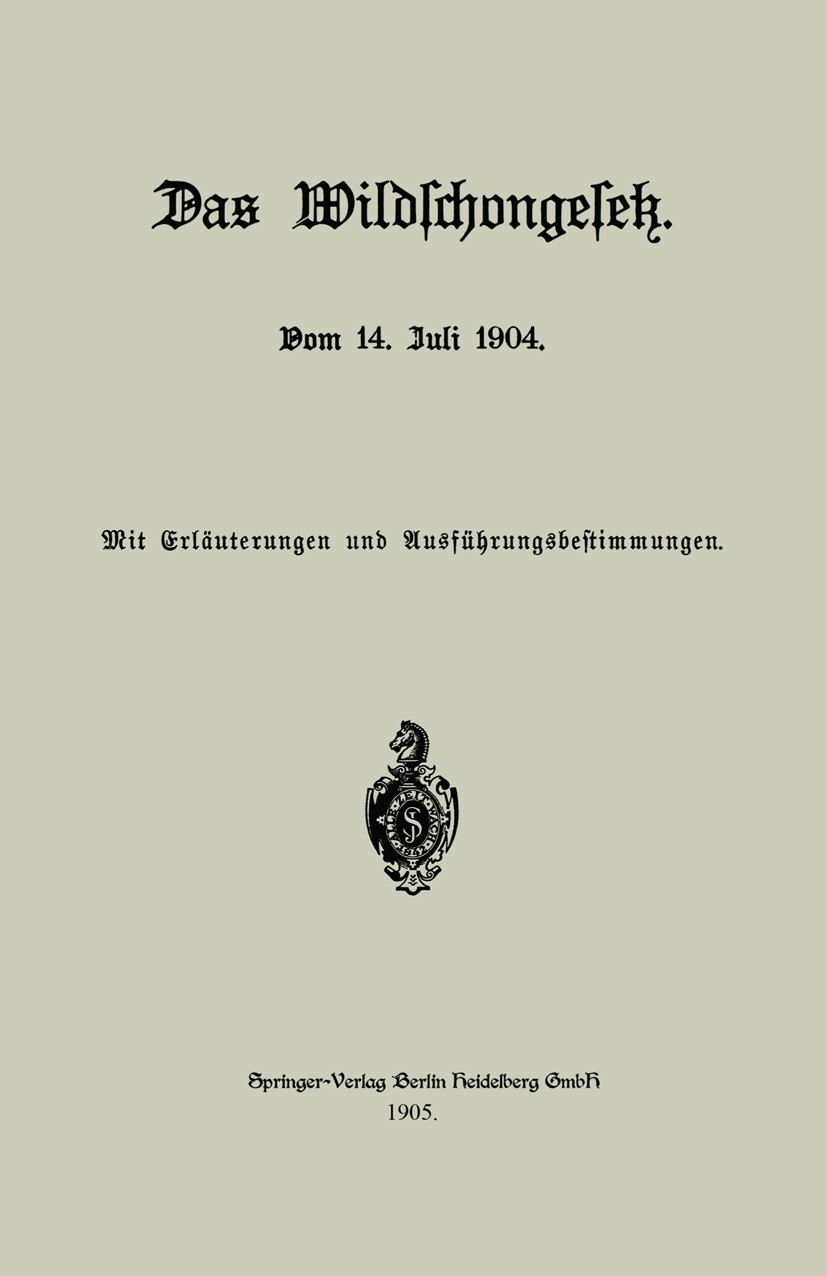 Das Wildschongesetz.

Vom 14. Juli 1904.

Mit Erläuterungen und Ausführungsbestimmungen.

Springer-Verlag Berlin Heidelberg GmbH
1905.